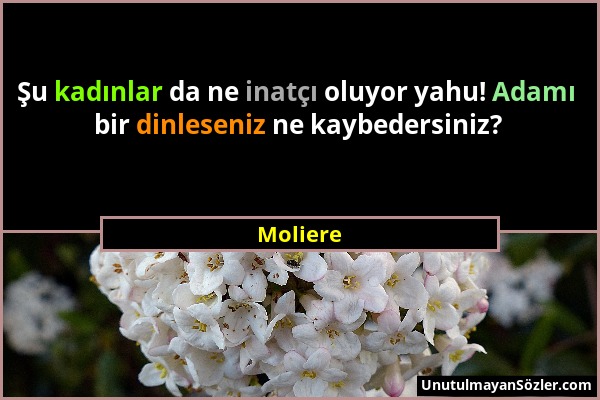 Şu kadınlar da ne inatçı oluyor yahu! Adamı bir dinleseniz ne kaybedersiniz?

Moliere

UnutulmayanSözler.com